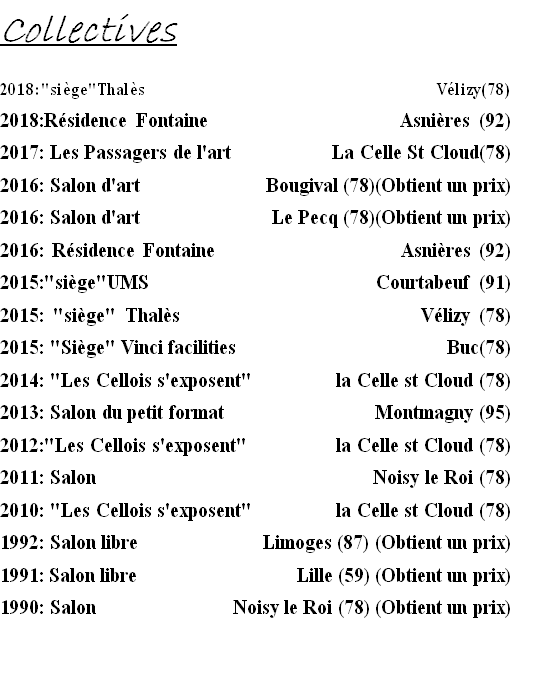 Collectives

2018:"siège"Thalès Vélizy(78)
2018:Résidence Fontaine Asnières (92)
2017: Les Passagers de l'art La Celle St Cloud(78)
2016: Salon d'art Bougival (78)(Obtient un prix)
2016: Salon d'art Le Pecq (78)(Obtient un prix)
2016: Résidence Fontaine Asnières (92)
2015:"siège"UMS Courtabeuf (91)
2015: "siège" Thalès Vélizy (78)
2015: "Siège" Vinci facilities Buc(78)
2014: "Les Cellois s'exposent" la Celle st Cloud (78)
2013: Salon du petit format Montmagny (95)
2012:"Les Cellois s'exposent" la Celle st Cloud (78)
2011: Salon Noisy le Roi (78)
2010: "Les Cellois s'exposent" la Celle st Cloud (78)
1992: Salon libre Limoges (87) (Obtient un prix)
1991: Salon libre Lille (59) (Obtient un prix)
1990: Salon Noisy le Roi (78) (Obtient un prix)